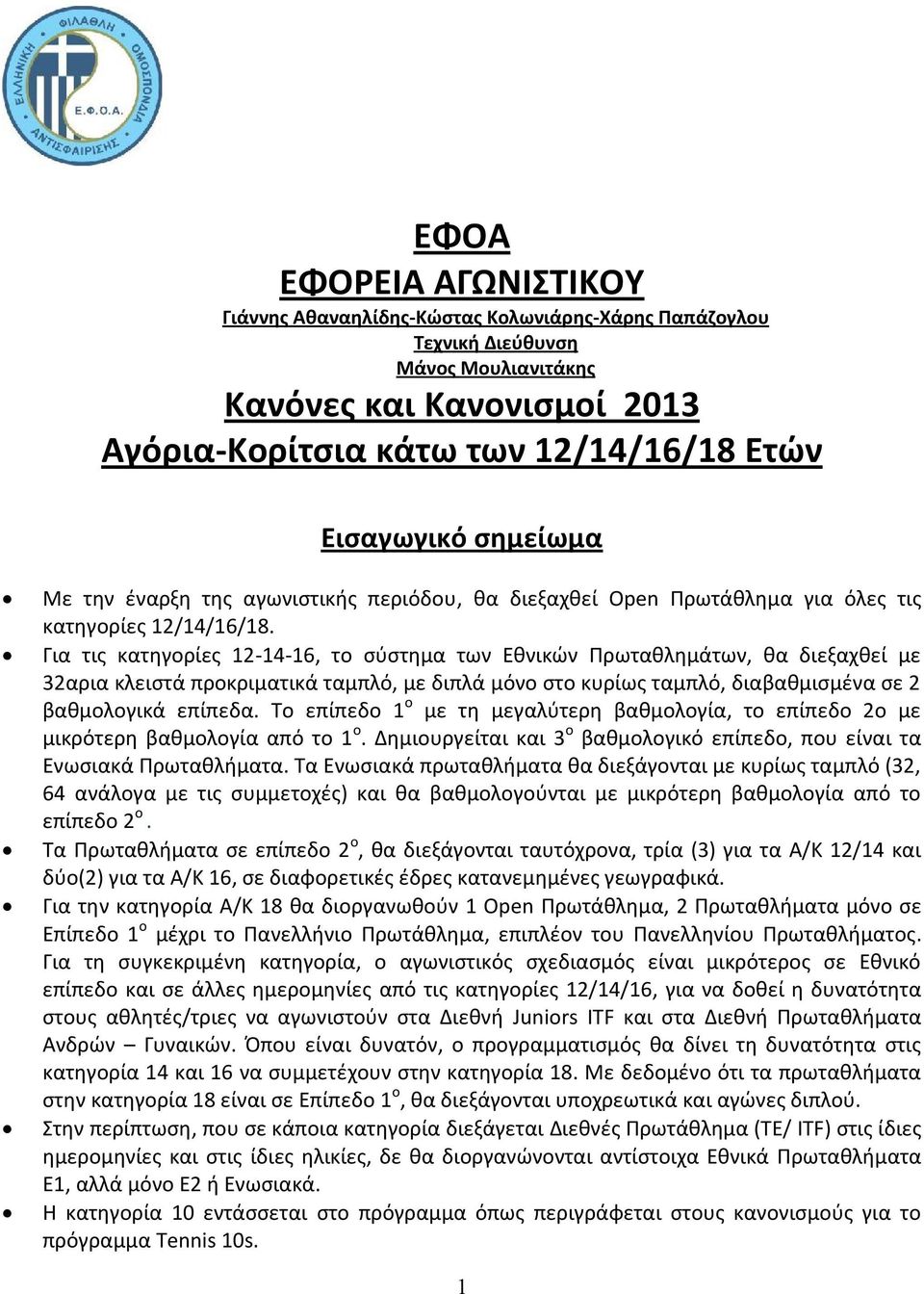 ΕΛΛΗΝΙΚΗ ΦΙΛΑΘΛΗ ΟΜΟΣΠΟΝΔΙΑ ΑΝΤΙΣΦΑΙΡΙΣΗΣ
Ε.Φ.Ο.Α.

ΕΦΟΑ
ΕΦΟΡΕΙΑ ΑΓΩΝΙΣΤΙΚΟΥ
Γιάννης Αθαναηλίδης-Κώστας Κολωνιάρης-Χάρης Παπάζογλου
Τεχνική Διεύθυνση
Μάνος Μουλιανιτάκης
Κανόνες και Κανονισμοί 2013
Αγόρια-Κορίτσια κάτω των 12/14/16/18 Ετών

Εισαγωγικό σημείωμα

• Με την έναρξη της αγωνιστικής περιόδου, θα διεξαχθεί Open Πρωτάθλημα για όλες τις κατηγορίες 12/14/16/18.
• Για τις κατηγορίες 12-14-16, το σύστημα των Εθνικών Πρωταθλημάτων, θα διεξαχθεί με 32αρια κλειστά προκριματικά ταμπλό, με διπλά μόνο στο κυρίως ταμπλό, διαβαθμισμένα σε 2 βαθμολογικά επίπεδα. Το επίπεδο $1^{ο}$ με τη μεγαλύτερη βαθμολογία, το επίπεδο 2ο με μικρότερη βαθμολογία από το $1^{ο}$. Δημιουργείται και $3^{ο}$ βαθμολογικό επίπεδο, που είναι τα Ενωσιακά Πρωταθλήματα. Τα Ενωσιακά πρωταθλήματα θα διεξάγονται με κυρίως ταμπλό (32, 64 ανάλογα με τις συμμετοχές) και θα βαθμολογούνται με μικρότερη βαθμολογία από το επίπεδο $2^{ο}$.
• Τα Πρωταθλήματα σε επίπεδο $2^{ο}$, θα διεξάγονται ταυτόχρονα, τρία (3) για τα Α/Κ 12/14 και δύο(2) για τα Α/Κ 16, σε διαφορετικές έδρες κατανεμημένες γεωγραφικά.
• Για την κατηγορία Α/Κ 18 θα διοργανωθούν 1 Open Πρωτάθλημα, 2 Πρωταθλήματα μόνο σε Επίπεδο $1^{ο}$ μέχρι το Πανελλήνιο Πρωτάθλημα, επιπλέον του Πανελληνίου Πρωταθλήματος. Για τη συγκεκριμένη κατηγορία, ο αγωνιστικός σχεδιασμός είναι μικρότερος σε Εθνικό επίπεδο και σε άλλες ημερομηνίες από τις κατηγορίες 12/14/16, για να δοθεί η δυνατότητα στους αθλητές/τριες να αγωνιστούν στα Διεθνή Juniors ITF και στα Διεθνή Πρωταθλήματα Ανδρών – Γυναικών. Όπου είναι δυνατόν, ο προγραμματισμός θα δίνει τη δυνατότητα στις κατηγορία 14 και 16 να συμμετέχουν στην κατηγορία 18. Με δεδομένο ότι τα πρωταθλήματα στην κατηγορία 18 είναι σε Επίπεδο $1^{ο}$, θα διεξάγονται υποχρεωτικά και αγώνες διπλού.
• Στην περίπτωση, που σε κάποια κατηγορία διεξάγεται Διεθνές Πρωτάθλημα (ΤΕ/ ITF) στις ίδιες ημερομηνίες και στις ίδιες ηλικίες, δε θα διοργανώνονται αντίστοιχα Εθνικά Πρωταθλήματα Ε1, αλλά μόνο Ε2 ή Ενωσιακά.
• Η κατηγορία 10 εντάσσεται στο πρόγραμμα όπως περιγράφεται στους κανονισμούς για το πρόγραμμα Tennis 10s.

1